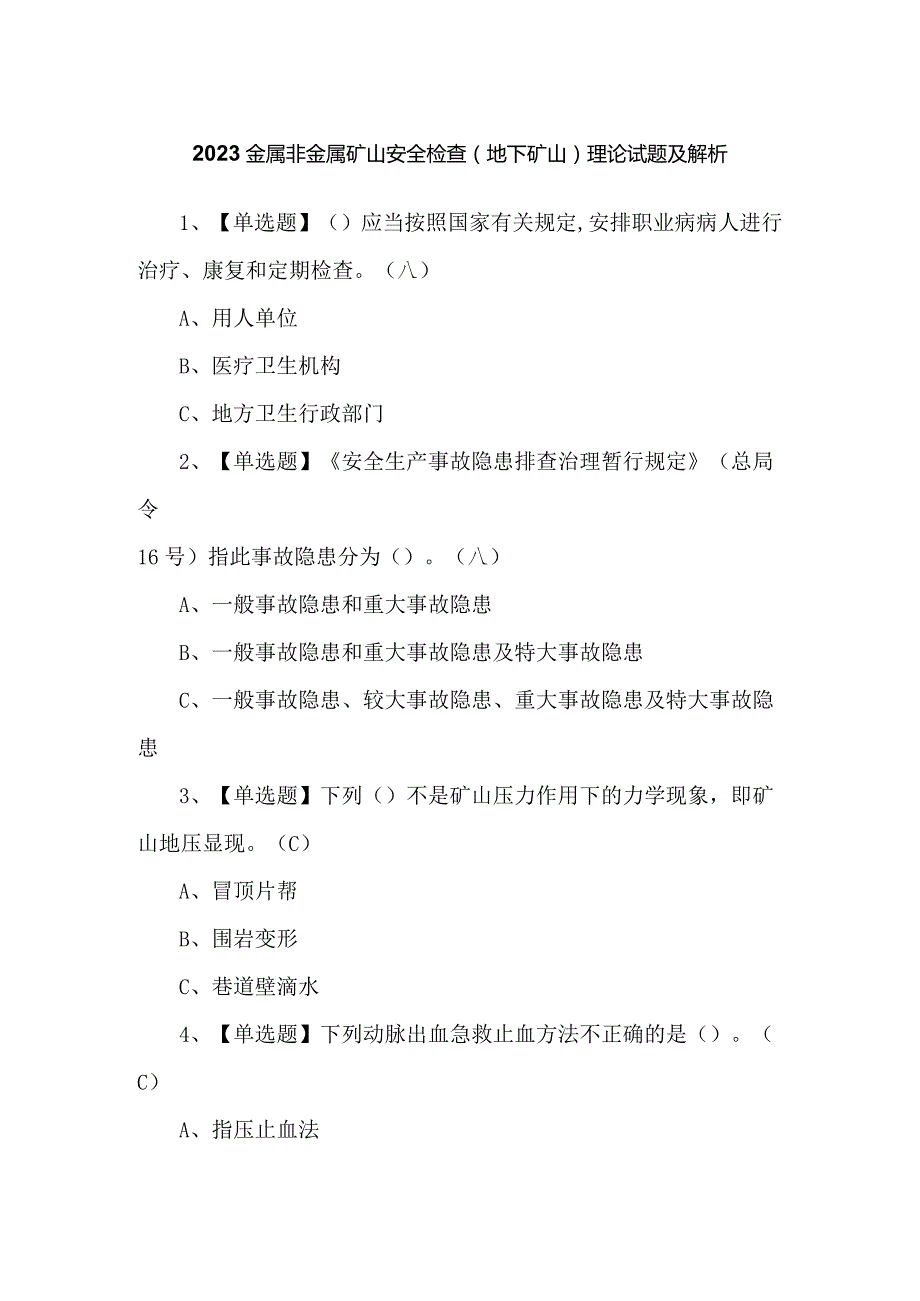 2023金属非金属矿山安全检查（地下矿山）理论试题及解析

1、【单选题】（）应当按照国家有关规定,安排职业病病人进行治疗、康复和定期检查。（八）

A、用人单位

B、医疗卫生机构

C、地方卫生行政部门

2、【单选题】《安全生产事故隐患排查治理暂行规定》（总局令

16号）指此事故隐患分为（）。（八）

A、一般事故隐患和重大事故隐患

B、一般事故隐患和重大事故隐患及特大事故隐患

C、一般事故隐患、较大事故隐患、重大事故隐患及特大事故隐患

3、【单选题】下列（）不是矿山压力作用下的力学现象，即矿山地压显现。（C）

A、冒顶片帮

B、围岩变形

C、巷道壁滴水

4、【单选题】下列动脉出血急救止血方法不正确的是（）。（C）

A、指压止血法